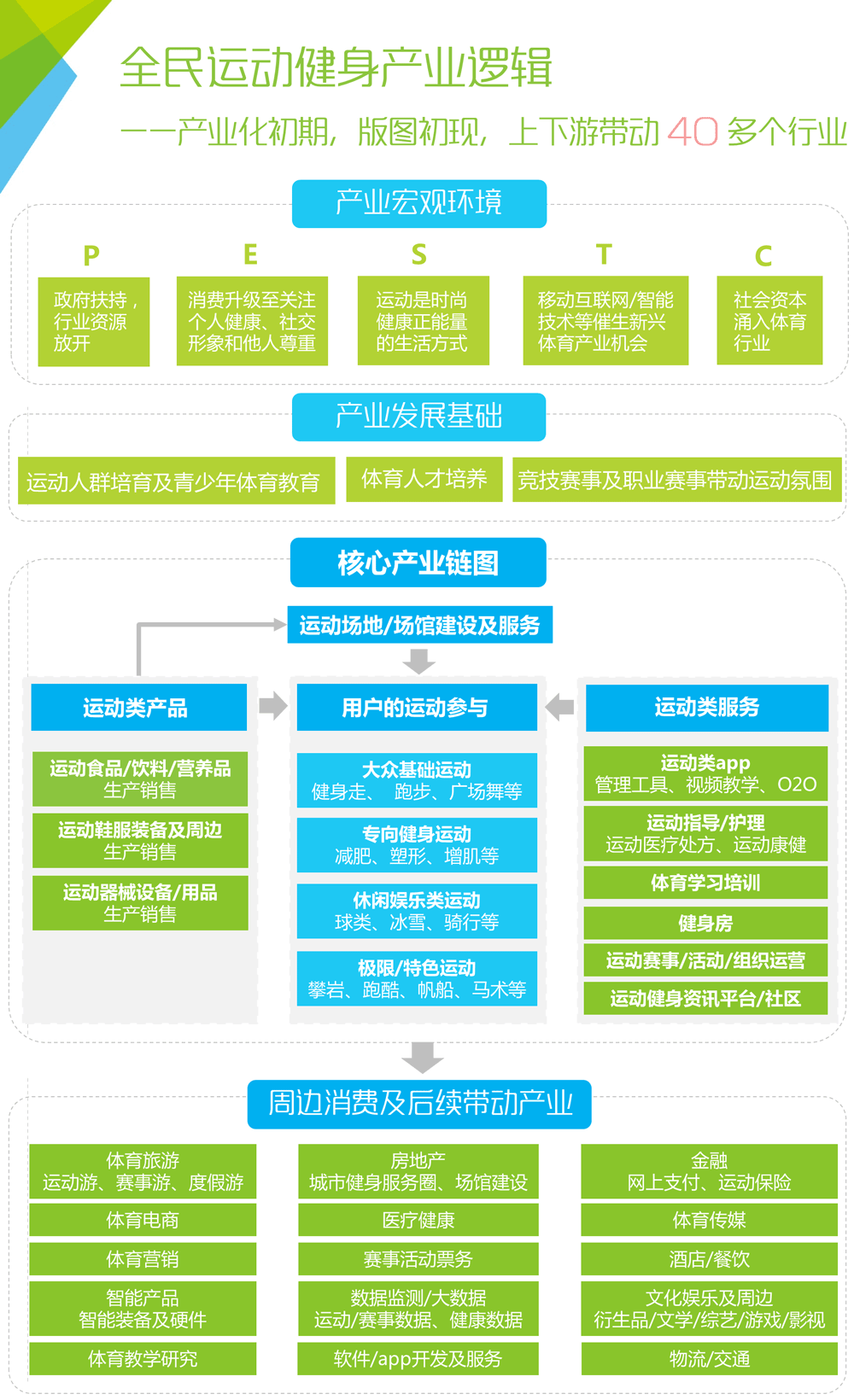 全民运动健身产业逻辑

——产业化初期，版图初现，上下游带动 40 多个行业

产业宏观环境

P
政府扶持，行业资源放开

E
消费升级至关注个人健康、社交形象和他人尊重

S
运动是时尚健康正能量的生活方式

T
移动互联网/智能技术等催生新兴体育产业机会

C
社会资本涌入体育行业

产业发展基础

运动人群培育及青少年体育教育

体育人才培养

竞技赛事及职业赛事带动运动氛围

核心产业链图

运动场地/场馆建设及服务

运动类产品

运动食品/饮料/营养品
生产销售

运动鞋服装备及周边
生产销售

运动器械设备/用品
生产销售

用户的运动参与

大众基础运动
健身走、 跑步、广场舞等

专向健身运动
减肥、塑形、增肌等

休闲娱乐类运动
球类、冰雪、骑行等

极限/特色运动
攀岩、跑酷、帆船、马术等

运动类服务

运动类app
管理工具、视频教学、O2O

运动指导/护理
运动医疗处方、运动康健

体育学习培训

健身房

运动赛事/活动/组织运营

运动健身资讯平台/社区

周边消费及后续带动产业

体育旅游
运动游、赛事游、度假游

体育电商

体育营销

智能产品
智能装备及硬件

体育教学研究

房地产
城市健身服务圈、场馆建设

医疗健康

赛事活动票务

数据监测/大数据
运动/赛事数据、健康数据

软件/app开发及服务

金融
网上支付、运动保险

体育传媒

酒店/餐饮

文化娱乐及周边
衍生品/文学/综艺/游戏/影视

物流/交通